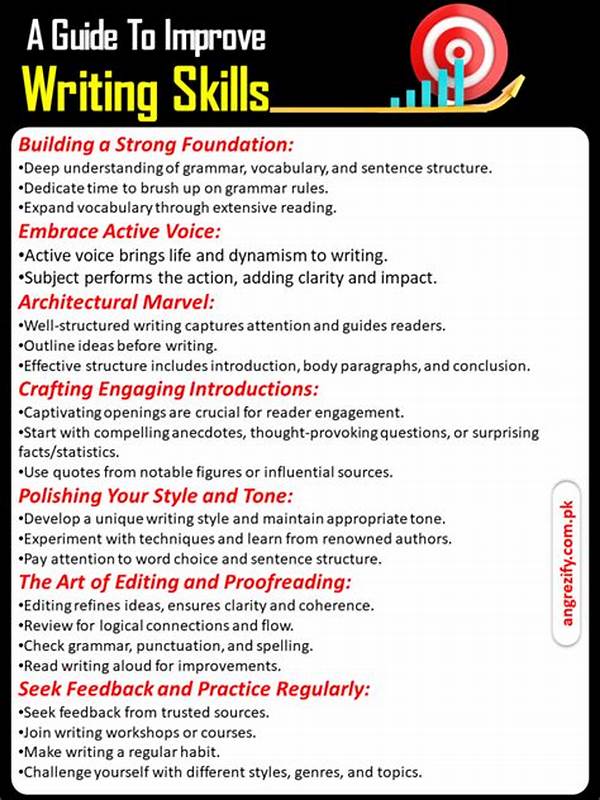 A Guide To Improve
Writing Skills

Building a Strong Foundation:
• Deep understanding of grammar, vocabulary, and sentence structure.
• Dedicate time to brush up on grammar rules.
• Expand vocabulary through extensive reading.

Embrace Active Voice:
• Active voice brings life and dynamism to writing.
• Subject performs the action, adding clarity and impact.

Architectural Marvel:
• Well-structured writing captures attention and guides readers.
• Outline ideas before writing.
• Effective structure includes introduction, body paragraphs, and conclusion.

Crafting Engaging Introductions:
• Captivating openings are crucial for reader engagement.
• Start with compelling anecdotes, thought-provoking questions, or surprising facts/statistics.
• Use quotes from notable figures or influential sources.

Polishing Your Style and Tone:
• Develop a unique writing style and maintain appropriate tone.
• Experiment with techniques and learn from renowned authors.
• Pay attention to word choice and sentence structure.

The Art of Editing and Proofreading:
• Editing refines ideas, ensures clarity and coherence.
• Review for logical connections and flow.
• Check grammar, punctuation, and spelling.
• Read writing aloud for improvements.

Seek Feedback and Practice Regularly:
• Seek feedback from trusted sources.
• Join writing workshops or courses.
• Make writing a regular habit.
• Challenge yourself with different styles, genres, and topics.

angrezify.com.pk